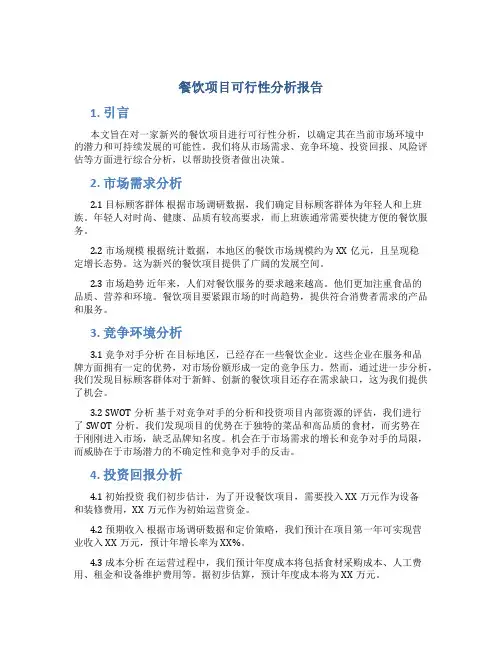 餐饮项目可行性分析报告

1. 引言

本文旨在对一家新兴的餐饮项目进行可行性分析，以确定其在当前市场环境中的潜力和可持续发展的可能性。我们将从市场需求、竞争环境、投资回报、风险评估等方面进行综合分析，以帮助投资者做出决策。

2. 市场需求分析

2.1 目标顾客群体 根据市场调研数据，我们确定目标顾客群体为年轻人和上班族。年轻人对时尚、健康、品质有较高要求，而上班族通常需要快捷方便的餐饮服务。

2.2 市场规模 根据统计数据，本地区的餐饮市场规模约为 XX 亿元，且呈现稳定增长态势。这为新兴的餐饮项目提供了广阔的发展空间。

2.3 市场趋势 近年来，人们对餐饮服务的要求越来越高。他们更加注重食品的品质、营养和环境。餐饮项目要紧跟市场的时尚趋势，提供符合消费者需求的产品和服务。

3. 竞争环境分析

3.1 竞争对手分析 在目标地区，已经存在一些餐饮企业。这些企业在服务和品牌方面拥有一定的优势，对市场份额形成一定的竞争压力。然而，通过进一步分析，我们发现目标顾客群体对于新鲜、创新的餐饮项目还存在需求缺口，这为我们提供了机会。

3.2 SWOT 分析 基于对竞争对手的分析和投资项目内部资源的评估，我们进行了 SWOT 分析。我们发现项目的优势在于独特的菜品和高品质的食材，而劣势在于刚刚进入市场，缺乏品牌知名度。机会在于市场需求的增长和竞争对手的局限，而威胁在于市场潜力的不确定性和竞争对手的反击。

4. 投资回报分析

4.1 初始投资 我们初步估计，为了开设餐饮项目，需要投入 XX 万元作为设备和装修费用，XX 万元作为初始运营资金。

4.2 预期收入 根据市场调研数据和定价策略，我们预计在项目第一年可实现营业收入 XX 万元，预计年增长率为 XX%。

4.3 成本分析 在运营过程中，我们预计年度成本将包括食材采购成本、人工费用、租金和设备维护费用等。据初步估算，预计年度成本将为 XX 万元。